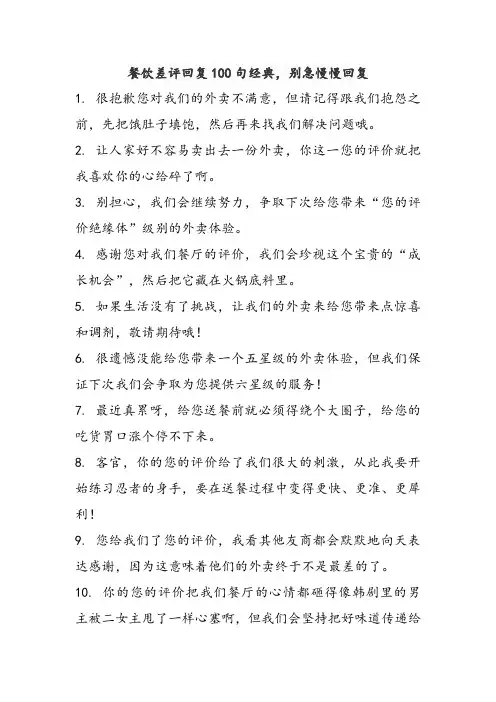 餐饮差评回复100句经典，别急慢慢回复

1. 很抱歉您对我们的外卖不满意，但请记得跟我们抱怨之前，先把饿肚子填饱，然后再来找我们解决问题哦。

2. 让人家好不容易卖出去一份外卖，你这一您的评价就把我喜欢你的心给碎了啊。

3. 别担心，我们会继续努力，争取下次给您带来“您的评价绝缘体”级别的外卖体验。

4. 感谢您对我们餐厅的评价，我们会珍视这个宝贵的“成长机会”，然后把它藏在火锅底料里。

5. 如果生活没有了挑战，让我们的外卖来给您带来点惊喜和调剂，敬请期待哦！

6. 很遗憾没能给您带来一个五星级的外卖体验，但我们保证下次我们会争取为您提供六星级的服务！

7. 最近真累呀，给您送餐前就必须得绕个大圈子，给您的吃货胃口涨个停不下来。

8. 客官，你的您的评价给了我们很大的刺激，从此我要开始练习忍者的身手，要在送餐过程中变得更快、更准、更犀利！

9. 您给我们了您的评价，我看其他友商都会默默地向天表达感谢，因为这意味着他们的外卖终于不是最差的了。

10. 你的您的评价把我们餐厅的心情都砸得像韩剧里的男主被二女主甩了一样心塞啊，但我们会坚持把好味道传递给